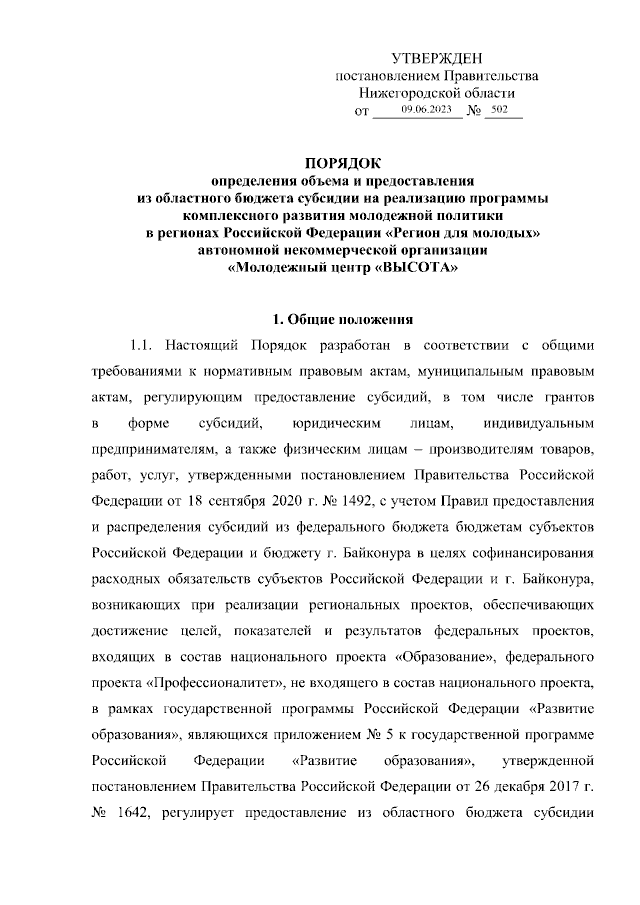 УТВЕРЖДЕН
постановлением Правительства
Нижегородской области
от 09.06.2023 № 502

ПОРЯДОК
определения объема и предоставления
из областного бюджета субсидии на реализацию программы
комплексного развития молодежной политики
в регионах Российской Федерации «Регион для молодых»
автономной некоммерческой организации
«Молодежный центр «ВЫСОТА»

1. Общие положения

1.1. Настоящий Порядок разработан в соответствии с общими требованиями к нормативным правовым актам, муниципальным правовым актам, регулирующим предоставление субсидий, в том числе грантов в форме субсидий, юридическим лицам, индивидуальным предпринимателям, а также физическим лицам – производителям товаров, работ, услуг, утвержденными постановлением Правительства Российской Федерации от 18 сентября 2020 г. № 1492, с учетом Правил предоставления и распределения субсидий из федерального бюджета бюджетам субъектов Российской Федерации и бюджету г. Байконура в целях софинансирования расходных обязательств субъектов Российской Федерации и г. Байконура, возникающих при реализации региональных проектов, обеспечивающих достижение целей, показателей и результатов федеральных проектов, входящих в состав национального проекта «Образование», федерального проекта «Профессионалитет», не входящего в состав национального проекта, в рамках государственной программы Российской Федерации «Развитие образования», являющихся приложением № 5 к государственной программе Российской Федерации «Развитие образования», утвержденной постановлением Правительства Российской Федерации от 26 декабря 2017 г. № 1642, регулирует предоставление из областного бюджета субсидии